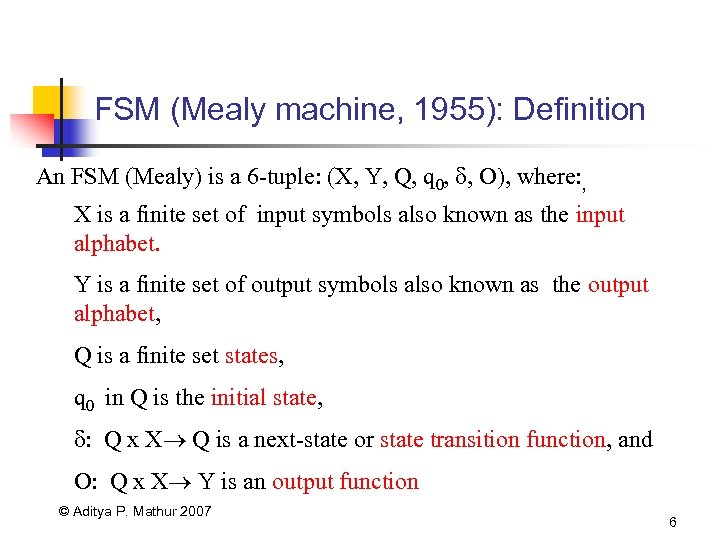 FSM (Mealy machine, 1955): Definition

An FSM (Mealy) is a 6-tuple: (X, Y, Q, $q_0$, $\delta$, O), where:,

X is a finite set of input symbols also known as the input alphabet.

Y is a finite set of output symbols also known as the output alphabet,

Q is a finite set states,

$q_0$ in Q is the initial state,

$\delta$: Q x X$\rightarrow$ Q is a next-state or state transition function, and

O: Q x X$\rightarrow$ Y is an output function

© Aditya P. Mathur 2007

6